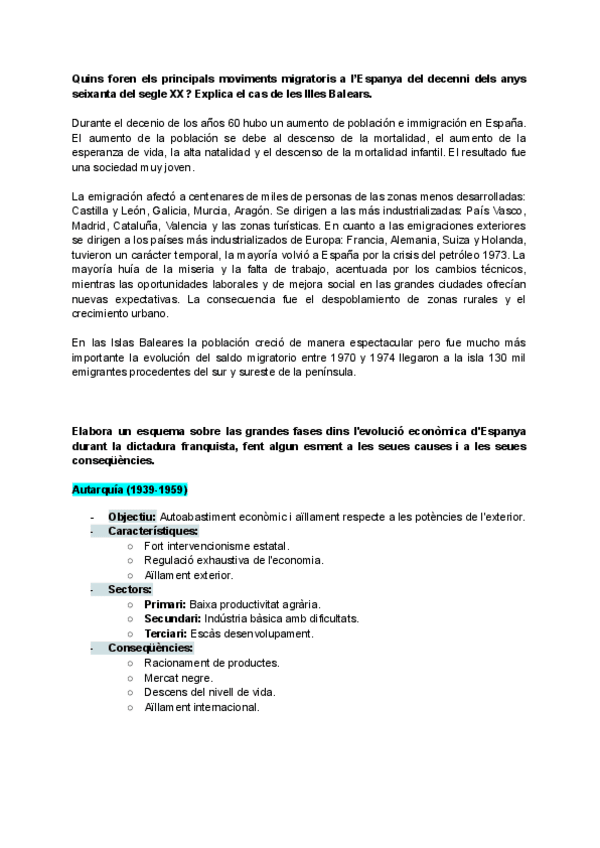 Quins foren els principals moviments migratoris a l'Espanya del decenni dels anys seixanta del segle XX? Explica el cas de les Illes Balears.

Durante el decenio de los años 60 hubo un aumento de población e immigración en España. El aumento de la población se debe al descenso de la mortalidad, el aumento de la esperanza de vida, la alta natalidad y el descenso de la mortalidad infantil. El resultado fue una sociedad muy joven.

La emigración afectó a centenares de miles de personas de las zonas menos desarrolladas: Castilla y León, Galicia, Murcia, Aragón. Se dirigen a las más industrializadas: País Vasco, Madrid, Cataluña, Valencia y las zonas turísticas. En cuanto a las emigraciones exteriores se dirigen a los países más industrializados de Europa: Francia, Alemania, Suiza y Holanda, tuvieron un carácter temporal, la mayoría volvió a España por la crisis del petróleo 1973. La mayoría huía de la miseria y la falta de trabajo, acentuada por los cambios técnicos, mientras las oportunidades laborales y de mejora social en las grandes ciudades ofrecían nuevas expectativas. La consecuencia fue el despoblamiento de zonas rurales y el crecimiento urbano.

En las Islas Baleares la población creció de manera espectacular pero fue mucho más importante la evolución del saldo migratorio entre 1970 y 1974 llegaron a la isla 130 mil emigrantes procedentes del sur y sureste de la península.

Elabora un esquema sobre las grandes fases dins l'evolució econòmica d'Espanya durant la dictadura franquista, fent algun esment a les seues causes i a les seues conseqüències.

Autarquía (1939-1959)

- Objectiu: Autoabastiment econòmic i aïllament respecte a les potències de l'exterior.
- Característiques:
  ○ Fort intervencionisme estatal.
  ○ Regulació exhaustiva de l'economia.
  ○ Aïllament exterior.
- Sectors:
  ○ Primari: Baixa productivitat agrària.
  ○ Secundari: Indústria bàsica amb dificultats.
  ○ Terciari: Escàs desenvolupament.
- Conseqüències:
  ○ Racionament de productes.
  ○ Mercat negre.
  ○ Descens del nivell de vida.
  ○ Aïllament internacional.